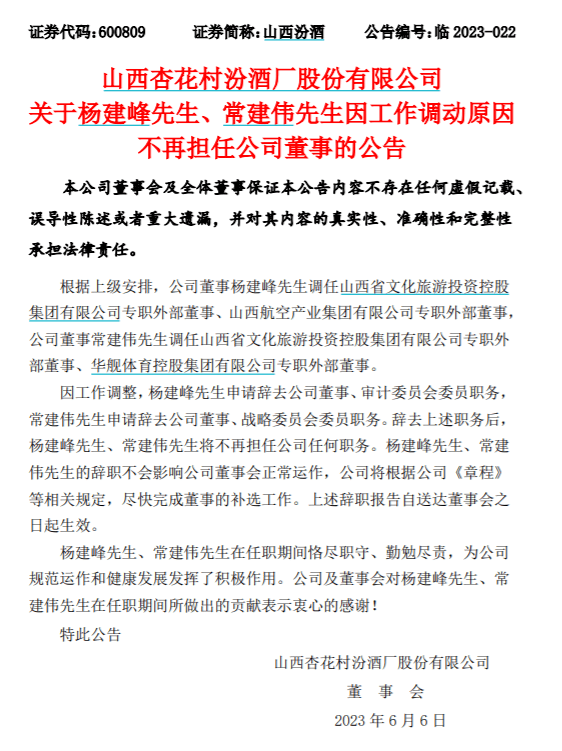 证券代码：600809　　证券简称：山西汾酒　　公告编号：临 2023-022

山西杏花村汾酒厂股份有限公司
关于杨建峰先生、常建伟先生因工作调动原因
不再担任公司董事的公告

本公司董事会及全体董事保证本公告内容不存在任何虚假记载、误导性陈述或者重大遗漏，并对其内容的真实性、准确性和完整性承担法律责任。

根据上级安排，公司董事杨建峰先生调任山西省文化旅游投资控股集团有限公司专职外部董事、山西航空产业集团有限公司专职外部董事，公司董事常建伟先生调任山西省文化旅游投资控股集团有限公司专职外部董事、华舰体育控股集团有限公司专职外部董事。

因工作调整，杨建峰先生申请辞去公司董事、审计委员会委员职务，常建伟先生申请辞去公司董事、战略委员会委员职务。辞去上述职务后，杨建峰先生、常建伟先生将不再担任公司任何职务。杨建峰先生、常建伟先生的辞职不会影响公司董事会正常运作，公司将根据公司《章程》等相关规定，尽快完成董事的补选工作。上述辞职报告自送达董事会之日起生效。

杨建峰先生、常建伟先生在任职期间恪尽职守、勤勉尽责，为公司规范运作和健康发展发挥了积极作用。公司及董事会对杨建峰先生、常建伟先生在任职期间所做出的贡献表示衷心的感谢！

特此公告

山西杏花村汾酒厂股份有限公司
董　事　会
2023 年 6 月 6 日